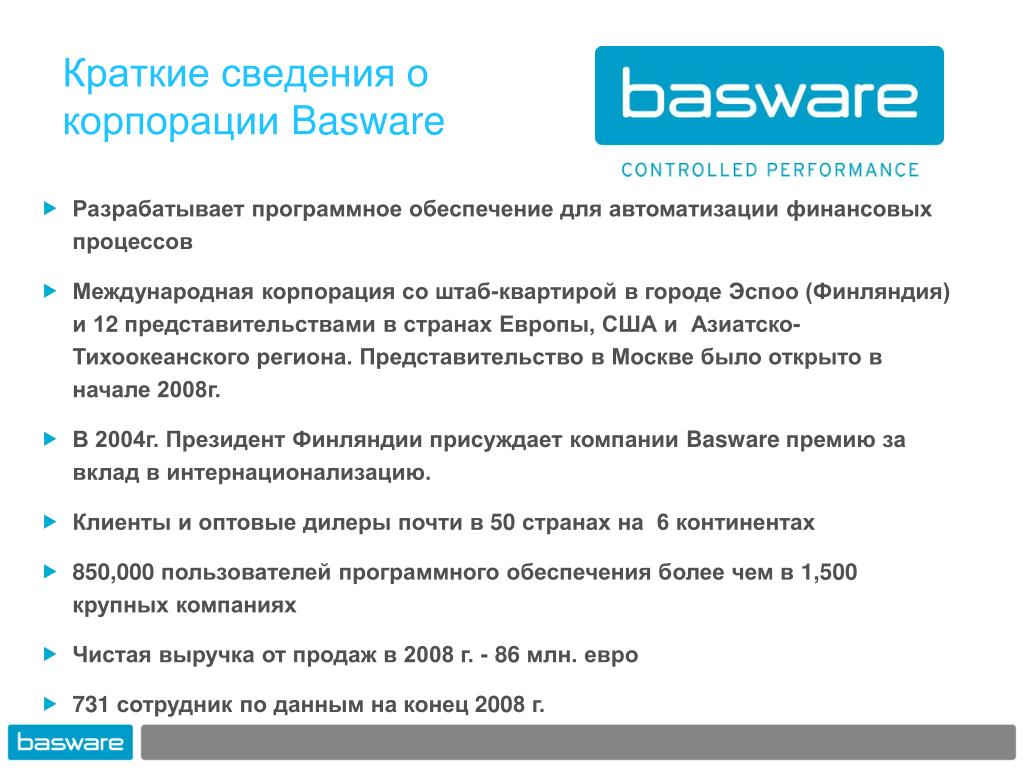 Краткие сведения о корпорации Basware

basware

CONTROLLED PERFORMANCE

Разрабатывает программное обеспечение для автоматизации финансовых процессов

Международная корпорация со штаб-квартирой в городе Эспоо (Финляндия) и 12 представительствами в странах Европы, США и Азиатско-Тихоокеанского региона. Представительство в Москве было открыто в начале 2008г.

В 2004г. Президент Финляндии присуждает компании Basware премию за вклад в интернационализацию.

Клиенты и оптовые дилеры почти в 50 странах на 6 континентах

850,000 пользователей программного обеспечения более чем в 1,500 крупных компаниях

Чистая выручка от продаж в 2008 г. - 86 млн. евро

731 сотрудник по данным на конец 2008 г.

basware